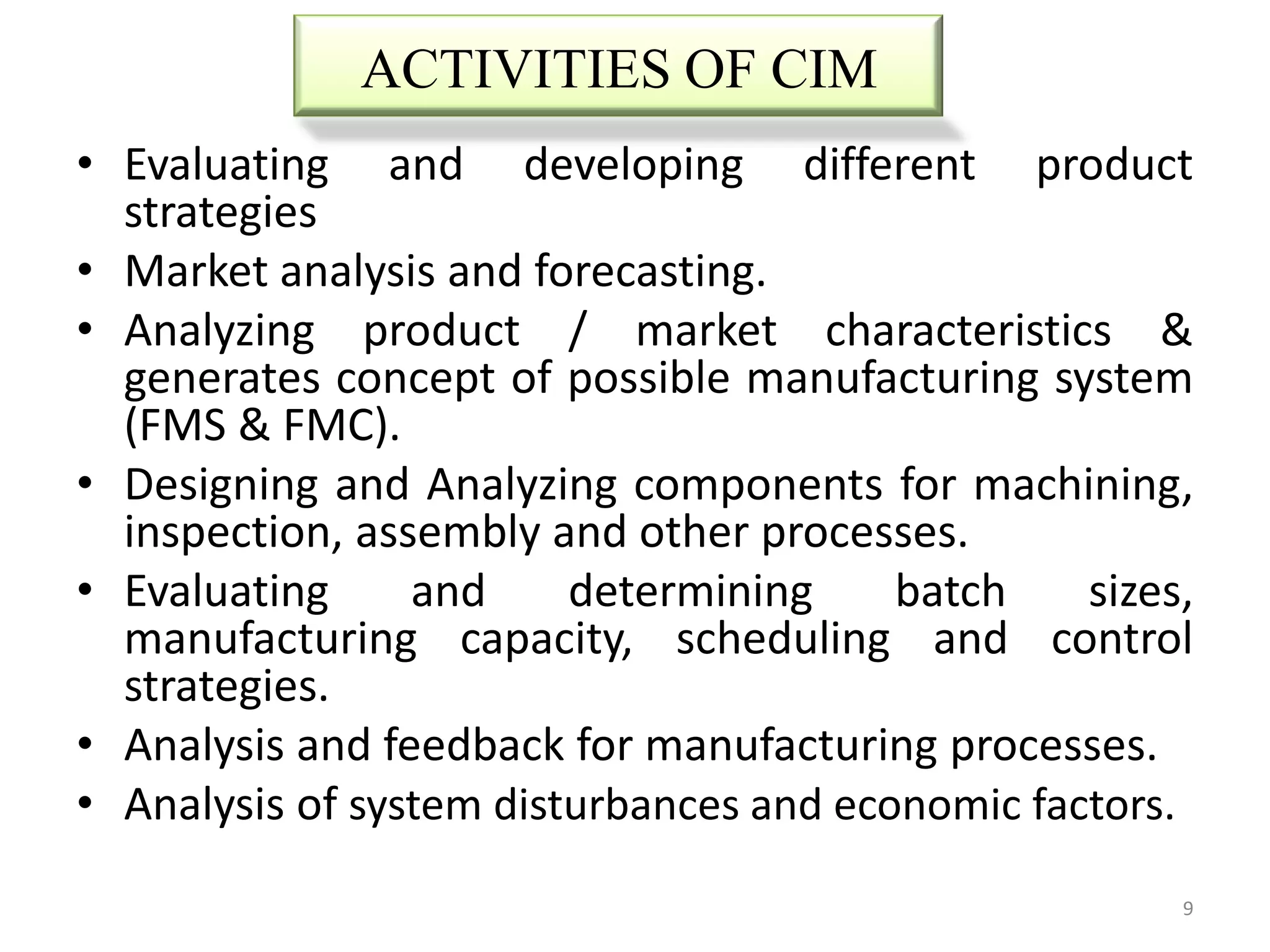 ACTIVITIES OF CIM

• Evaluating and developing different product strategies
• Market analysis and forecasting.
• Analyzing product / market characteristics & generates concept of possible manufacturing system (FMS & FMC).
• Designing and Analyzing components for machining, inspection, assembly and other processes.
• Evaluating and determining batch sizes, manufacturing capacity, scheduling and control strategies.
• Analysis and feedback for manufacturing processes.
• Analysis of system disturbances and economic factors.

9